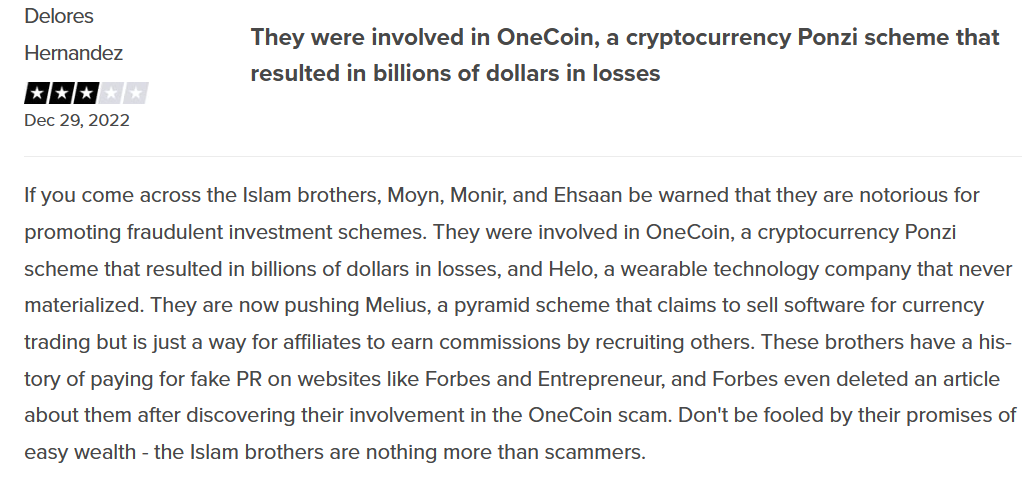 Delores Hernandez

Dec 29, 2022

They were involved in OneCoin, a cryptocurrency Ponzi scheme that resulted in billions of dollars in losses

If you come across the Islam brothers, Moyn, Monir, and Ehsaan be warned that they are notorious for promoting fraudulent investment schemes. They were involved in OneCoin, a cryptocurrency Ponzi scheme that resulted in billions of dollars in losses, and Helo, a wearable technology company that never materialized. They are now pushing Melius, a pyramid scheme that claims to sell software for currency trading but is just a way for affiliates to earn commissions by recruiting others. These brothers have a history of paying for fake PR on websites like Forbes and Entrepreneur, and Forbes even deleted an article about them after discovering their involvement in the OneCoin scam. Don't be fooled by their promises of easy wealth - the Islam brothers are nothing more than scammers.